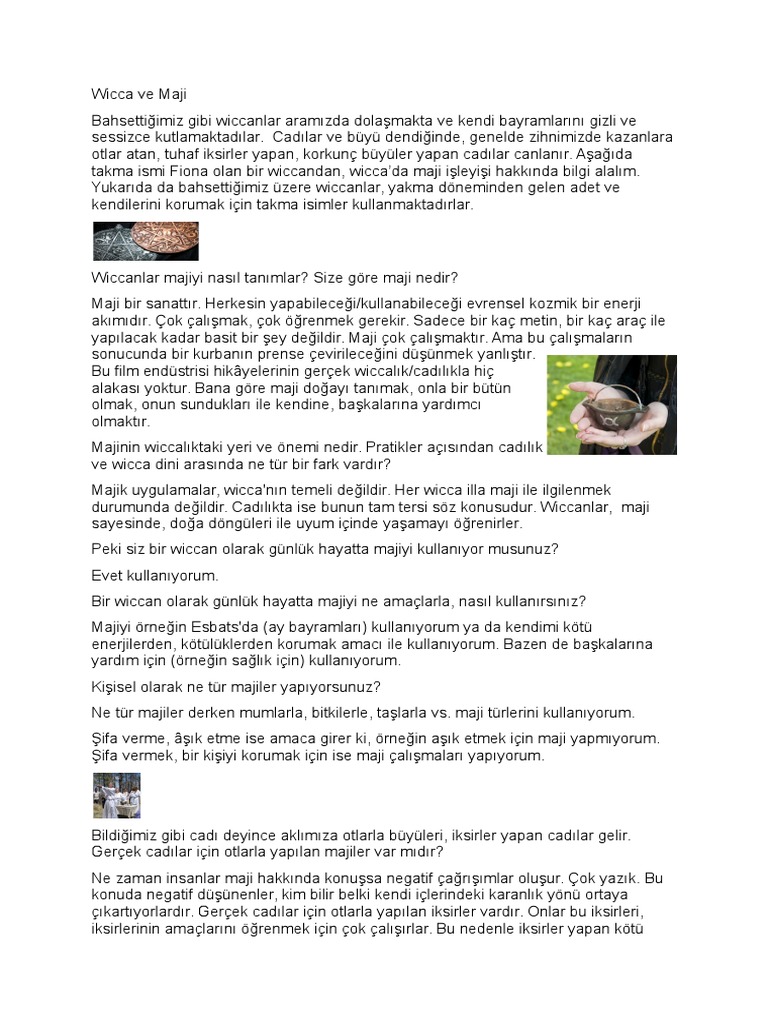 Wicca ve Maji

Bahsettiğimiz gibi wiccanlar aramızda dolaşmakta ve kendi bayramlarını gizli ve sessizce kutlamaktadılar. Cadılar ve büyü dendiğinde, genelde zihnimizde kazanlara otlar atan, tuhaf iksirler yapan, korkunç büyüler yapan cadılar canlanır. Aşağıda takma ismi Fiona olan bir wiccandan, wicca'da maji işleyişi hakkında bilgi alalım. Yukarıda da bahsettiğimiz üzere wiccanlar, yakma döneminden gelen adet ve kendilerini korumak için takma isimler kullanmaktadırlar.

Wiccanlar majiyi nasıl tanımlar? Size göre maji nedir?

Maji bir sanattır. Herkesin yapabileceği/kullanabileceği evrensel kozmik bir enerji akımıdır. Çok çalışmak, çok öğrenmek gerekir. Sadece bir kaç metin, bir kaç araç ile yapılacak kadar basit bir şey değildir. Maji çok çalışmaktır. Ama bu çalışmaların sonucunda bir kurbanın prense çevirileceğini düşünmek yanlıştır. Bu film endüstrisi hikâyelerinin gerçek wiccalık/cadılıkla hiç alakası yoktur. Bana göre maji doğayı tanımak, onla bir bütün olmak, onun sundukları ile kendine, başkalarına yardımcı olmaktır.

Majinin wiccalıktaki yeri ve önemi nedir. Pratikler açısından cadılık ve wicca dini arasında ne tür bir fark vardır?

Majik uygulamalar, wicca'nın temeli değildir. Her wicca illa maji ile ilgilenmek durumunda değildir. Cadılıkta ise bunun tam tersi söz konusudur. Wiccanlar, maji sayesinde, doğa döngüleri ile uyum içinde yaşamayı öğrenirler.

Peki siz bir wiccan olarak günlük hayatta majiyi kullanıyor musunuz?

Evet kullanıyorum.

Bir wiccan olarak günlük hayatta majiyi ne amaçlarla, nasıl kullanırsınız?

Majiyi örneğin Esbats'da (ay bayramları) kullanıyorum ya da kendimi kötü enerjilerden, kötülüklerden korumak amacı ile kullanıyorum. Bazen de başkalarına yardım için (örneğin sağlık için) kullanıyorum.

Kişisel olarak ne tür majiler yapıyorsunuz?

Ne tür majiler derken mumlarla, bitkilerle, taşlarla vs. maji türlerini kullanıyorum.

Şifa verme, âşık etme ise amaca girer ki, örneğin aşık etmek için maji yapmıyorum. Şifa vermek, bir kişiyi korumak için ise maji çalışmaları yapıyorum.

Bildiğimiz gibi cadı deyince aklımıza otlarla büyüleri, iksirler yapan cadılar gelir. Gerçek cadılar için otlarla yapılan majiler var mıdır?

Ne zaman insanlar maji hakkında konuşsa negatif çağrışımlar oluşur. Çok yazık. Bu konuda negatif düşünenler, kim bilir belki kendi içlerindeki karanlık yönü ortaya çıkartıyorlardır. Gerçek cadılar için otlarla yapılan iksirler vardır. Onlar bu iksirleri, iksirlerinin amaçlarını öğrenmek için çok çalışırlar. Bu nedenle iksirler yapan kötü